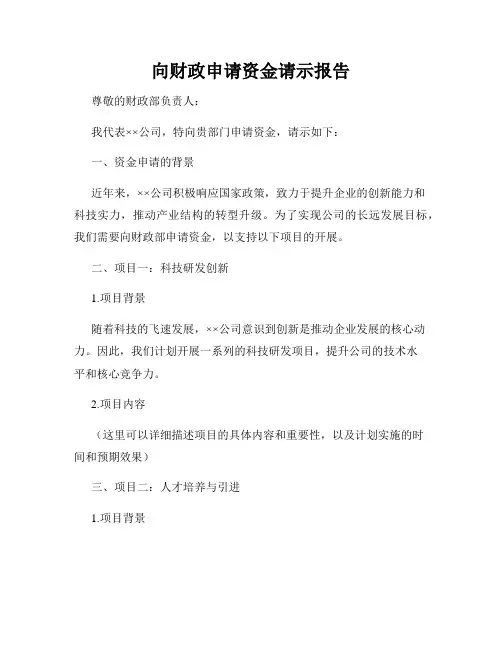 向财政申请资金请示报告

尊敬的财政部负责人：

我代表××公司，特向贵部门申请资金，请示如下：

一、资金申请的背景

近年来，××公司积极响应国家政策，致力于提升企业的创新能力和科技实力，推动产业结构的转型升级。为了实现公司的长远发展目标，我们需要向财政部申请资金，以支持以下项目的开展。

二、项目一：科技研发创新

1.项目背景

随着科技的飞速发展，××公司意识到创新是推动企业发展的核心动力。因此，我们计划开展一系列的科技研发项目，提升公司的技术水平和核心竞争力。

2.项目内容

（这里可以详细描述项目的具体内容和重要性，以及计划实施的时间和预期效果）

三、项目二：人才培养与引进

1.项目背景